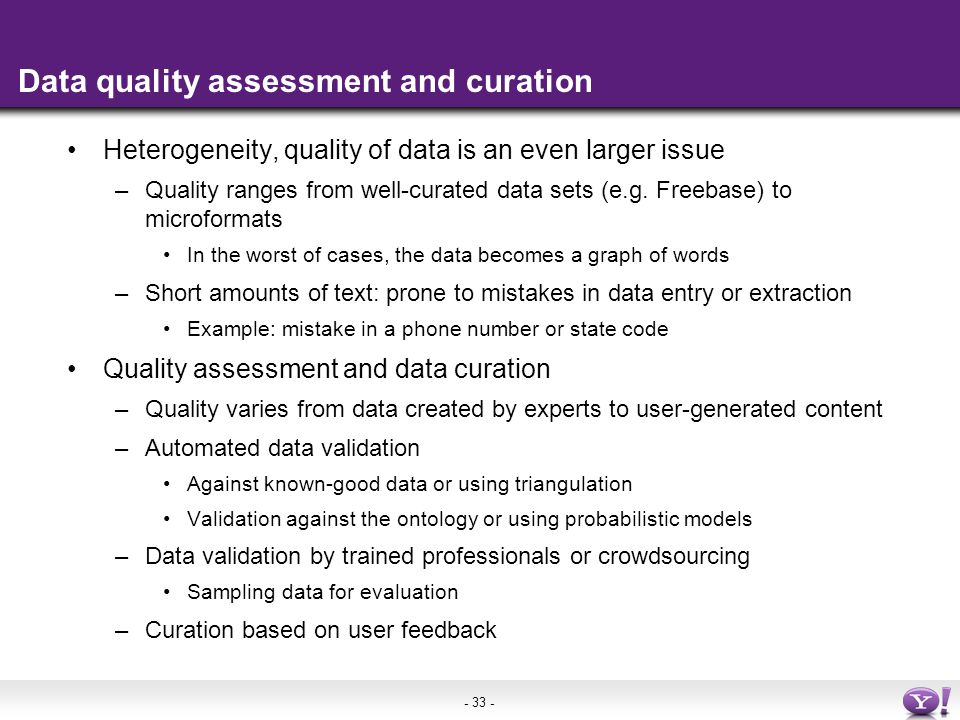 Data quality assessment and curation

• Heterogeneity, quality of data is an even larger issue
  – Quality ranges from well-curated data sets (e.g. Freebase) to microformats
    • In the worst of cases, the data becomes a graph of words
  – Short amounts of text: prone to mistakes in data entry or extraction
    • Example: mistake in a phone number or state code
• Quality assessment and data curation
  – Quality varies from data created by experts to user-generated content
  – Automated data validation
    • Against known-good data or using triangulation
    • Validation against the ontology or using probabilistic models
  – Data validation by trained professionals or crowdsourcing
    • Sampling data for evaluation
  – Curation based on user feedback

- 33 -

Y!